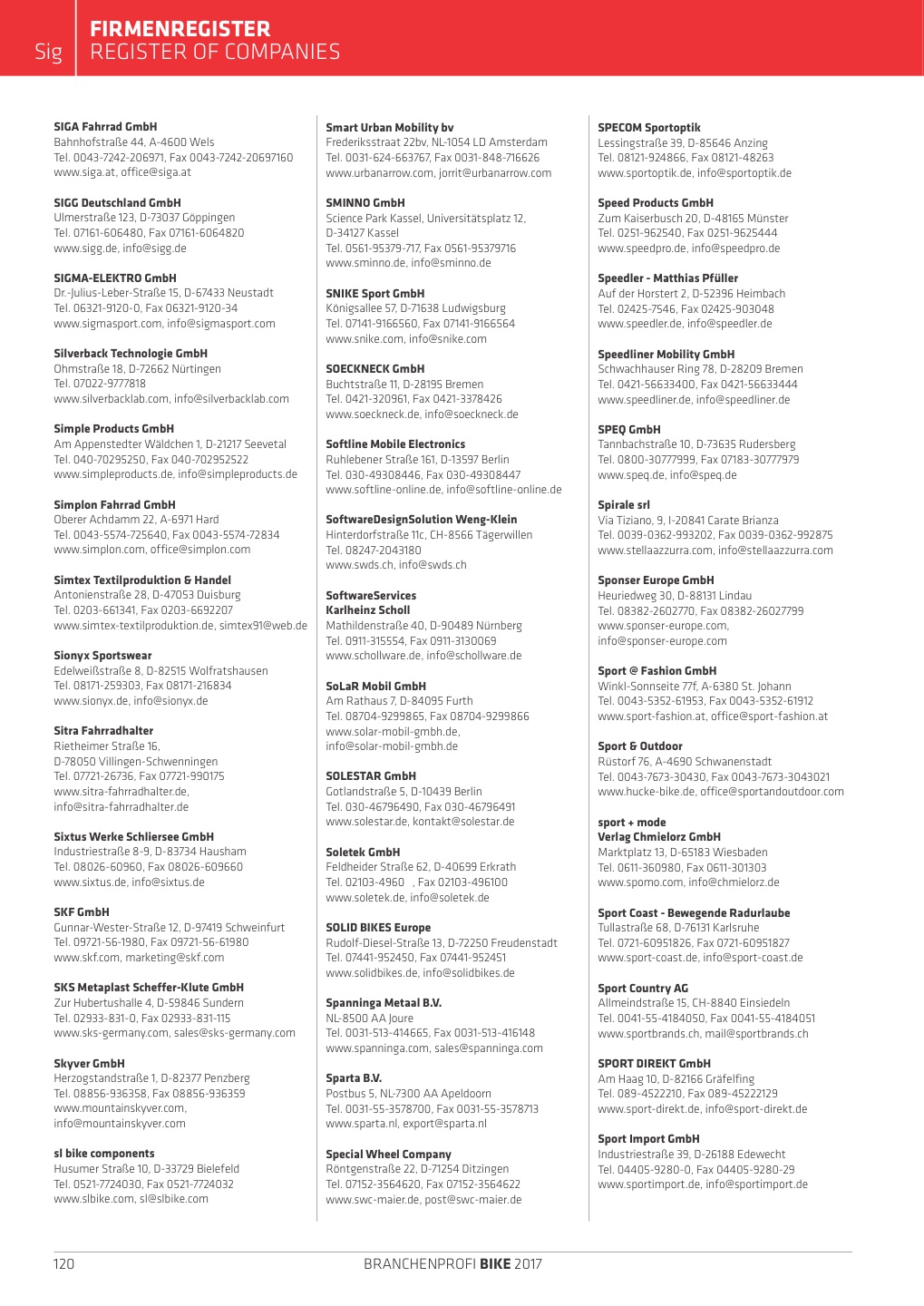 Sig FIRMENREGISTER
REGISTER OF COMPANIES

SIGA Fahrrad GmbH
Bahnhofstraße 44, A-4600 Wels
Tel. 0043-7242-206971, Fax 0043-7242-20697160
www.siga.at, office@siga.at

SIGG Deutschland GmbH
Ulmerstraße 123, D-73037 Göppingen
Tel. 07161-606480, Fax 07161-6064820
www.sigg.de, info@sigg.de

SIGMA-ELEKTRO GmbH
Dr.-Julius-Leber-Straße 15, D-67433 Neustadt
Tel. 06321-9120-0, Fax 06321-9120-34
www.sigmasport.com, info@sigmasport.com

Silverback Technologie GmbH
Ohmstraße 18, D-72662 Nürtingen
Tel. 07022-9777818
www.silverbacklab.com, info@silverbacklab.com

Simple Products GmbH
Am Appenstedter Wäldchen 1, D-21217 Seevetal
Tel. 040-70295250, Fax 040-702952522
www.simpleproducts.de, info@simpleproducts.de

Simplon Fahrrad GmbH
Oberer Achdamm 22, A-6971 Hard
Tel. 0043-5574-725640, Fax 0043-5574-72834
www.simplon.com, office@simplon.com

Simtex Textilproduktion & Handel
Antonienstraße 28, D-47053 Duisburg
Tel. 0203-661341, Fax 0203-6692207
www.simtex-textilproduktion.de, simtex91@web.de

Sionyx Sportswear
Edelweißstraße 8, D-82515 Wolfratshausen
Tel. 08171-259303, Fax 08171-216834
www.sionyx.de, info@sionyx.de

Sitra Fahrradhalter
Rietheimer Straße 16,
D-78050 Villingen-Schwenningen
Tel. 07721-26736, Fax 07721-990175
www.sitra-fahrradhalter.de,
info@sitra-fahrradhalter.de

Sixtus Werke Schliersee GmbH
Industriestraße 8-9, D-83734 Hausham
Tel. 08026-60960, Fax 08026-609660
www.sixtus.de, info@sixtus.de

SKF GmbH
Gunnar-Wester-Straße 12, D-97419 Schweinfurt
Tel. 09721-56-1980, Fax 09721-56-61980
www.skf.com, marketing@skf.com

SKS Metaplast Scheffer-Klute GmbH
Zur Hubertushalle 4, D-59846 Sundern
Tel. 02933-831-0, Fax 02933-831-115
www.sks-germany.com, sales@sks-germany.com

Skyver GmbH
Herzogstandstraße 1, D-82377 Penzberg
Tel. 08856-936358, Fax 08856-936359
www.mountainskyver.com,
info@mountainskyver.com

sl bike components
Husumer Straße 10, D-33729 Bielefeld
Tel. 0521-7724030, Fax 0521-7724032
www.slbike.com, sl@slbike.com

Smart Urban Mobility bv
Frederiksstraat 22bv, NL-1054 LD Amsterdam
Tel. 0031-624-663767, Fax 0031-848-716626
www.urbanarrow.com, jorrit@urbanarrow.com

SMINNO GmbH
Science Park Kassel, Universitätsplatz 12,
D-34127 Kassel
Tel. 0561-95379-717, Fax 0561-95379716
www.sminno.de, info@sminno.de

SNIKE Sport GmbH
Königsallee 57, D-71638 Ludwigsburg
Tel. 07141-9166560, Fax 07141-9166564
www.snike.com, info@snike.com

SOECKNECK GmbH
Buchtstraße 11, D-28195 Bremen
Tel. 0421-320961, Fax 0421-3378426
www.soeckneck.de, info@soeckneck.de

Softline Mobile Electronics
Ruhlebener Straße 161, D-13597 Berlin
Tel. 030-49308446, Fax 030-49308447
www.softline-online.de, info@softline-online.de

SoftwareDesignSolution Weng-Klein
Hinterdorfstraße 11c, CH-8566 Tägerwillen
Tel. 08247-2043180
www.swds.ch, info@swds.ch

SoftwareServices
Karlheinz Scholl
Mathildenstraße 40, D-90489 Nürnberg
Tel. 0911-315554, Fax 0911-3130069
www.schollware.de, info@schollware.de

SoLaR Mobil GmbH
Am Rathaus 7, D-84095 Furth
Tel. 08704-9299865, Fax 08704-9299866
www.solar-mobil-gmbh.de,
info@solar-mobil-gmbh.de

SOLESTAR GmbH
Gotlandstraße 5, D-10439 Berlin
Tel. 030-46796490, Fax 030-46796491
www.solestar.de, kontakt@solestar.de

Soletek GmbH
Feldheider Straße 62, D-40699 Erkrath
Tel. 02103-4960 , Fax 02103-496100
www.soletek.de, info@soletek.de

SOLID BIKES Europe
Rudolf-Diesel-Straße 13, D-72250 Freudenstadt
Tel. 07441-952450, Fax 07441-952451
www.solidbikes.de, info@solidbikes.de

Spanninga Metaal B.V.
NL-8500 AA Joure
Tel. 0031-513-414665, Fax 0031-513-416148
www.spanninga.com, sales@spanninga.com

Sparta B.V.
Postbus 5, NL-7300 AA Apeldoorn
Tel. 0031-55-3578700, Fax 0031-55-3578713
www.sparta.nl, export@sparta.nl

Special Wheel Company
Röntgenstraße 22, D-71254 Ditzingen
Tel. 07152-3564620, Fax 07152-3564622
www.swc-maier.de, post@swc-maier.de

SPECOM Sportoptik
Lessingstraße 39, D-85646 Anzing
Tel. 08121-924866, Fax 08121-48263
www.sportoptik.de, info@sportoptik.de

Speed Products GmbH
Zum Kaiserbusch 20, D-48165 Münster
Tel. 0251-962540, Fax 0251-9625444
www.speedpro.de, info@speedpro.de

Speedler - Matthias Pfüller
Auf der Horstert 2, D-52396 Heimbach
Tel. 02425-7546, Fax 02425-903048
www.speedler.de, info@speedler.de

Speedliner Mobility GmbH
Schwachhauser Ring 78, D-28209 Bremen
Tel. 0421-56633400, Fax 0421-56633444
www.speedliner.de, info@speedliner.de

SPEQ GmbH
Tannbachstraße 10, D-73635 Rudersberg
Tel. 0800-30777999, Fax 07183-30777979
www.speq.de, info@speq.de

Spirale srl
Via Tiziano, 9, I-20841 Carate Brianza
Tel. 0039-0362-993202, Fax 0039-0362-992875
www.stellaazzurra.com, info@stellaazzurra.com

Sponser Europe GmbH
Heuriedweg 30, D-88131 Lindau
Tel. 08382-2602770, Fax 08382-26027799
www.sponser-europe.com,
info@sponser-europe.com

Sport @ Fashion GmbH
Winkl-Sonnseite 77f, A-6380 St. Johann
Tel. 0043-5352-61953, Fax 0043-5352-61912
www.sport-fashion.at, office@sport-fashion.at

Sport & Outdoor
Rüstorf 76, A-4690 Schwanenstadt
Tel. 0043-7673-30430, Fax 0043-7673-3043021
www.hucke-bike.de, office@sportandoutdoor.com

sport + mode
Verlag Chmielorz GmbH
Marktplatz 13, D-65183 Wiesbaden
Tel. 0611-360980, Fax 0611-301303
www.spomo.com, info@chmielorz.de

Sport Coast - Bewegende Radurlaube
Tullastraße 68, D-76131 Karlsruhe
Tel. 0721-60951826, Fax 0721-60951827
www.sport-coast.de, info@sport-coast.de

Sport Country AG
Allmeindstraße 15, CH-8840 Einsiedeln
Tel. 0041-55-4184050, Fax 0041-55-4184051
www.sportbrands.ch, mail@sportbrands.ch

SPORT DIREKT GmbH
Am Haag 10, D-82166 Gräfelfing
Tel. 089-4522210, Fax 089-45222129
www.sport-direkt.de, info@sport-direkt.de

Sport Import GmbH
Industriestraße 39, D-26188 Edewecht
Tel. 04405-9280-0, Fax 04405-9280-29
www.sportimport.de, info@sportimport.de

120 BRANCHENPROFI BIKE 2017